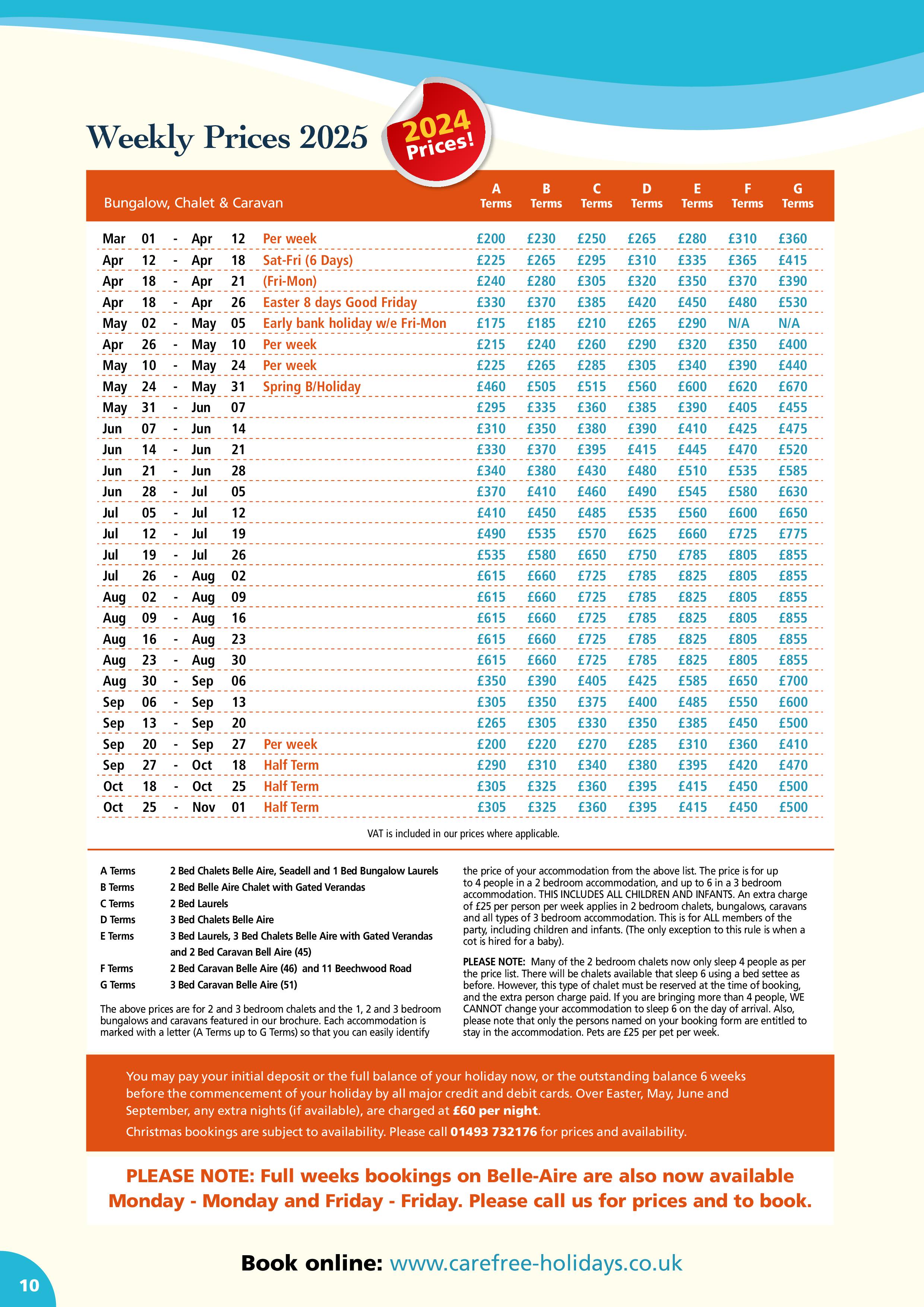 Weekly Prices 2025

2024 Prices!

| Bungalow, Chalet & Caravan | A Terms | B Terms | C Terms | D Terms | E Terms | F Terms | G Terms |
|---|---|---|---|---|---|---|---|
| Mar 01 - Apr 12 Per week | £200 | £230 | £250 | £265 | £280 | £310 | £360 |
| Apr 12 - Apr 18 Sat-Fri (6 Days) | £225 | £265 | £295 | £310 | £335 | £365 | £415 |
| Apr 18 - Apr 21 (Fri-Mon) | £240 | £280 | £305 | £320 | £350 | £370 | £390 |
| Apr 18 - Apr 26 Easter 8 days Good Friday | £330 | £370 | £385 | £420 | £450 | £480 | £530 |
| May 02 - May 05 Early bank holiday w/e Fri-Mon | £175 | £185 | £210 | £265 | £290 | N/A | N/A |
| Apr 26 - May 10 Per week | £215 | £240 | £260 | £290 | £320 | £350 | £400 |
| May 10 - May 24 Per week | £225 | £265 | £285 | £305 | £340 | £390 | £440 |
| May 24 - May 31 Spring B/Holiday | £460 | £505 | £515 | £560 | £600 | £620 | £670 |
| May 31 - Jun 07 | £295 | £335 | £360 | £385 | £390 | £405 | £455 |
| Jun 07 - Jun 14 | £310 | £350 | £380 | £390 | £410 | £425 | £475 |
| Jun 14 - Jun 21 | £330 | £370 | £395 | £415 | £445 | £470 | £520 |
| Jun 21 - Jun 28 | £340 | £380 | £430 | £480 | £510 | £535 | £585 |
| Jun 28 - Jul 05 | £370 | £410 | £460 | £490 | £545 | £580 | £630 |
| Jul 05 - Jul 12 | £410 | £450 | £485 | £535 | £560 | £600 | £650 |
| Jul 12 - Jul 19 | £490 | £535 | £570 | £625 | £660 | £725 | £775 |
| Jul 19 - Jul 26 | £535 | £580 | £650 | £750 | £785 | £805 | £855 |
| Jul 26 - Aug 02 | £615 | £660 | £725 | £785 | £825 | £805 | £855 |
| Aug 02 - Aug 09 | £615 | £660 | £725 | £785 | £825 | £805 | £855 |
| Aug 09 - Aug 16 | £615 | £660 | £725 | £785 | £825 | £805 | £855 |
| Aug 16 - Aug 23 | £615 | £660 | £725 | £785 | £825 | £805 | £855 |
| Aug 23 - Aug 30 | £615 | £660 | £725 | £785 | £825 | £805 | £855 |
| Aug 30 - Sep 06 | £350 | £390 | £405 | £425 | £585 | £650 | £700 |
| Sep 06 - Sep 13 | £305 | £350 | £375 | £400 | £485 | £550 | £600 |
| Sep 13 - Sep 20 | £265 | £305 | £330 | £350 | £385 | £450 | £500 |
| Sep 20 - Sep 27 Per week | £200 | £220 | £270 | £285 | £310 | £360 | £410 |
| Sep 27 - Oct 18 Half Term | £290 | £310 | £340 | £380 | £395 | £420 | £470 |
| Oct 18 - Oct 25 Half Term | £305 | £325 | £360 | £395 | £415 | £450 | £500 |
| Oct 25 - Nov 01 Half Term | £305 | £325 | £360 | £395 | £415 | £450 | £500 |

VAT is included in our prices where applicable.

A Terms 2 Bed Chalets Belle Aire, Seadell and 1 Bed Bungalow Laurels
B Terms 2 Bed Belle Aire Chalet with Gated Verandas
C Terms 2 Bed Laurels
D Terms 3 Bed Chalets Belle Aire
E Terms 3 Bed Laurels, 3 Bed Chalets Belle Aire with Gated Verandas and 2 Bed Caravan Bell Aire (45)
F Terms 2 Bed Caravan Belle Aire (46) and 11 Beechwood Road
G Terms 3 Bed Caravan Belle Aire (51)

The above prices are for 2 and 3 bedroom chalets and the 1, 2 and 3 bedroom bungalows and caravans featured in our brochure. Each accommodation is marked with a letter (A Terms up to G Terms) so that you can easily identify the price of your accommodation from the above list. The price is for up to 4 people in a 2 bedroom accommodation, and up to 6 in a 3 bedroom accommodation. THIS INCLUDES ALL CHILDREN AND INFANTS. An extra charge of £25 per person per week applies in 2 bedroom chalets, bungalows, caravans and all types of 3 bedroom accommodation. This is for ALL members of the party, including children and infants. (The only exception to this rule is when a cot is hired for a baby).

PLEASE NOTE: Many of the 2 bedroom chalets now only sleep 4 people as per the price list. There will be chalets available that sleep 6 using a bed settee as before. However, this type of chalet must be reserved at the time of booking, and the extra person charge paid. If you are bringing more than 4 people, WE CANNOT change your accommodation to sleep 6 on the day of arrival. Also, please note that only the persons named on your booking form are entitled to stay in the accommodation. Pets are £25 per pet per week.

You may pay your initial deposit or the full balance of your holiday now, or the outstanding balance 6 weeks before the commencement of your holiday by all major credit and debit cards. Over Easter, May, June and September, any extra nights (if available), are charged at £60 per night.

Christmas bookings are subject to availability. Please call 01493 732176 for prices and availability.

PLEASE NOTE: Full weeks bookings on Belle-Aire are also now available Monday - Monday and Friday - Friday. Please call us for prices and to book.

Book online: www.carefree-holidays.co.uk

10